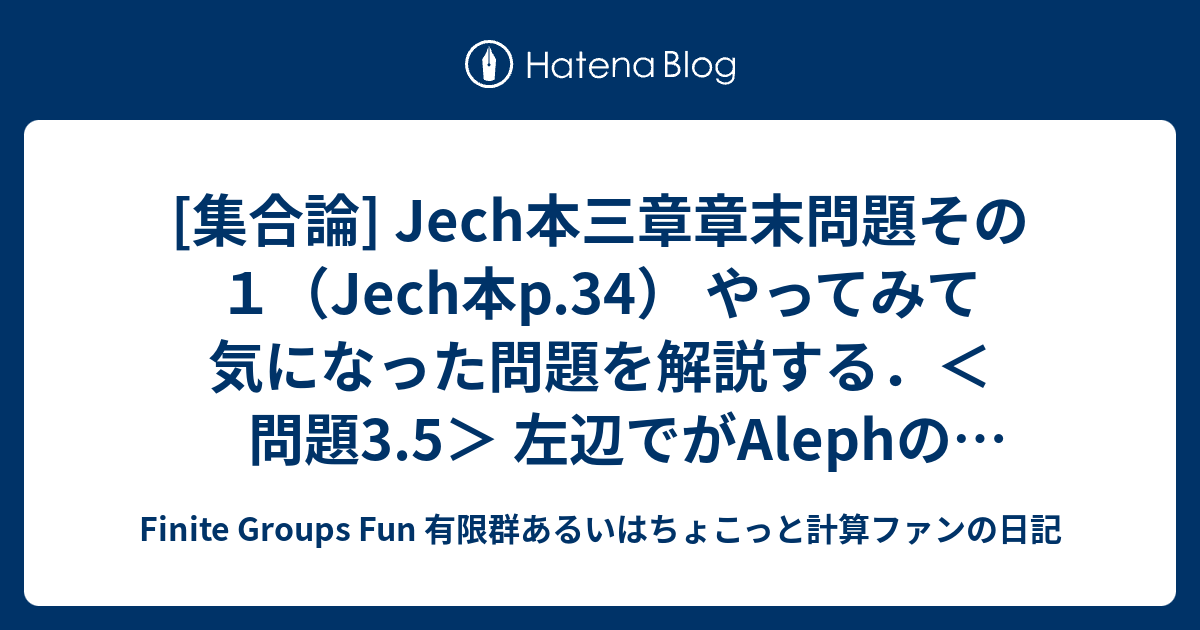 Hatena Blog

[集合論] Jech本三章章末問題その１（Jech本p.34） やってみて気になった問題を解説する．＜問題3.5＞ 左辺でがAlephの…

Finite Groups Fun 有限群あるいはちょこっと計算ファンの日記